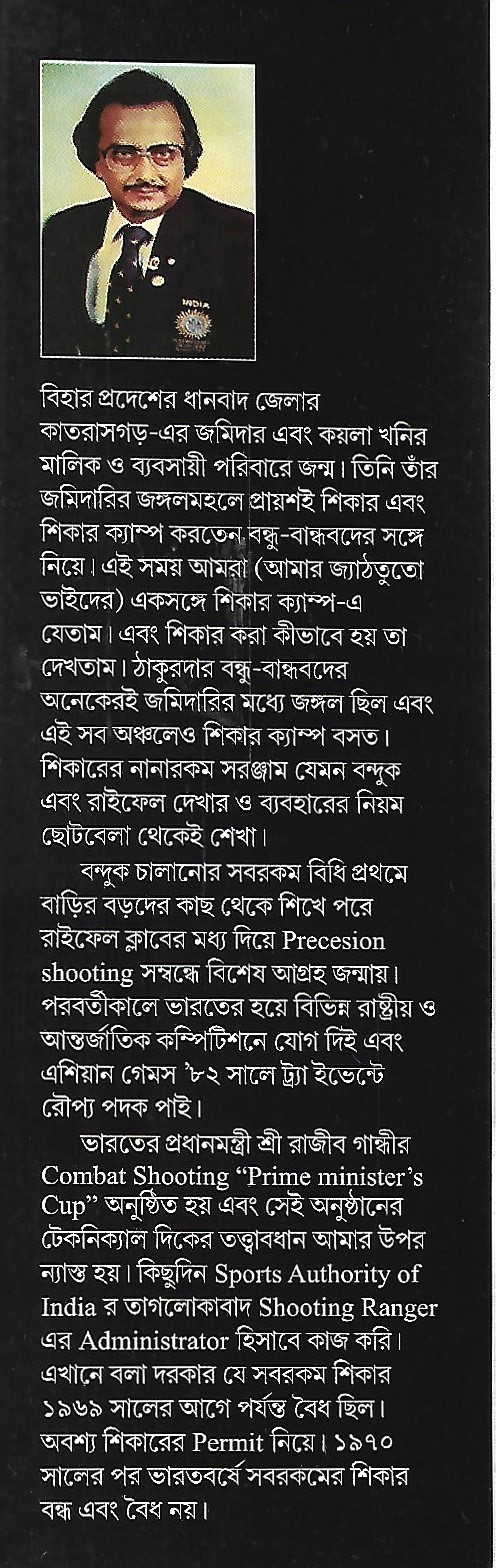 বিহার প্রদেশের ধানবাদ জেলার কাতরাসগড়-এর জমিদার এবং কয়লা খনির মালিক ও ব্যবসায়ী পরিবারে জন্ম। তিনি তাঁর জমিদারির জঙ্গলমহলে প্রায়শই শিকার এবং শিকার ক্যাম্প করতেন বন্ধু-বান্ধবদের সঙ্গে নিয়ে। এই সময় আমরা (আমার জ্যাঠতুতো ভাইদের) একসঙ্গে শিকার ক্যাম্প-এ যেতাম। এবং শিকার করা কীভাবে হয় তা দেখতাম। ঠাকুরদার বন্ধু-বান্ধবদের অনেকেরই জমিদারির মধ্যে জঙ্গল ছিল এবং এই সব অঞ্চলেও শিকার ক্যাম্প বসত। শিকারের নানারকম সরঞ্জাম যেমন বন্দুক এবং রাইফেল দেখার ও ব্যবহারের নিয়ম ছোটবেলা থেকেই শেখা।

বন্দুক চালানোর সবরকম বিধি প্রথমে বাড়ির বড়দের কাছ থেকে শিখে পরে রাইফেল ক্লাবের মধ্য দিয়ে Precesion shooting সম্বন্ধে বিশেষ আগ্রহ জন্মায়। পরবর্তীকালে ভারতের হয়ে বিভিন্ন রাষ্ট্রীয় ও আন্তর্জাতিক কম্পিটিশনে যোগ দিই এবং এশিয়ান গেমস '৮২ সালে ট্র্যা ইভেন্টে রৌপ্য পদক পাই।

ভারতের প্রধানমন্ত্রী শ্রী রাজীব গান্ধীর Combat Shooting "Prime minister's Cup" অনুষ্ঠিত হয় এবং সেই অনুষ্ঠানের টেকনিক্যাল দিকের তত্ত্বাবধান আমার উপর ন্যাস্ত হয়। কিছুদিন Sports Authority of India র তাগলোকাবাদ Shooting Ranger এর Administrator হিসাবে কাজ করি। এখানে বলা দরকার যে সবরকম শিকার ১৯৬৯ সালের আগে পর্যন্ত বৈধ ছিল। অবশ্য শিকারের Permit নিয়ে। ১৯৭০ সালের পর ভারতবর্ষে সবরকমের শিকার বন্ধ এবং বৈধ নয়।